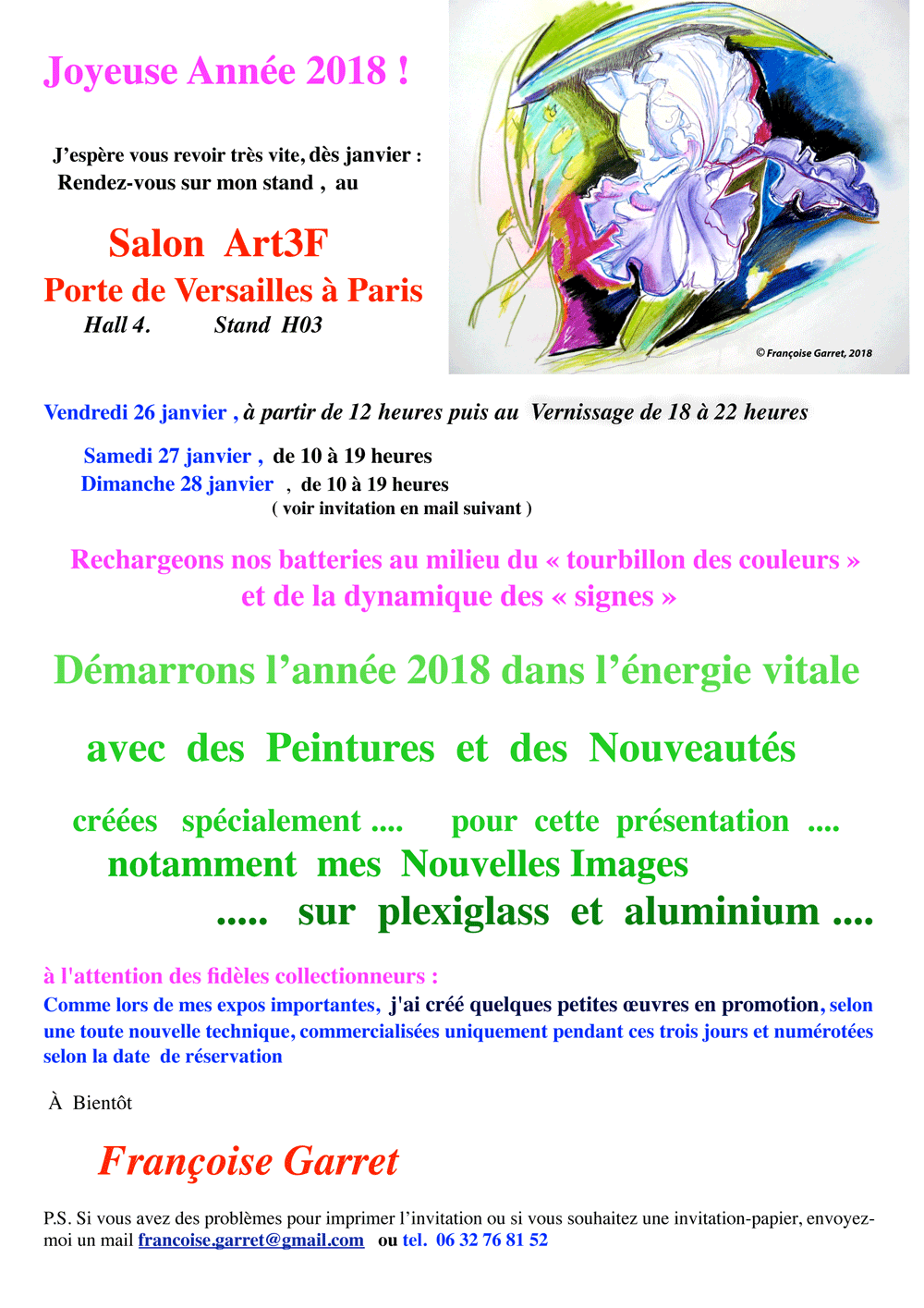 Joyeuse Année 2018 !

J'espère vous revoir très vite, dès janvier :
Rendez-vous sur mon stand , au

Salon Art3F
Porte de Versailles à Paris
Hall 4. Stand H03

© Françoise Garret, 2018

Vendredi 26 janvier , à partir de 12 heures puis au Vernissage de 18 à 22 heures

Samedi 27 janvier , de 10 à 19 heures
Dimanche 28 janvier , de 10 à 19 heures
( voir invitation en mail suivant )

Rechargeons nos batteries au milieu du « tourbillon des couleurs »
et de la dynamique des « signes »

Démarrons l'année 2018 dans l'énergie vitale

avec des Peintures et des Nouveautés

créées spécialement .... pour cette présentation ....
notamment mes Nouvelles Images
..... sur plexiglass et aluminium ....

à l'attention des fidèles collectionneurs :
Comme lors de mes expos importantes, j'ai créé quelques petites œuvres en promotion, selon une toute nouvelle technique, commercialisées uniquement pendant ces trois jours et numérotées selon la date de réservation

À Bientôt

Françoise Garret

P.S. Si vous avez des problèmes pour imprimer l'invitation ou si vous souhaitez une invitation-papier, envoyez-moi un mail francoise.garret@gmail.com ou tel. 06 32 76 81 52